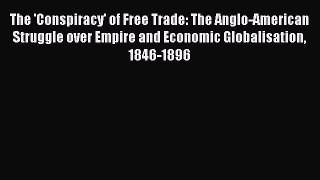 The 'Conspiracy' of Free Trade: The Anglo-American Struggle over Empire and Economic Globalisation, 1846-1896